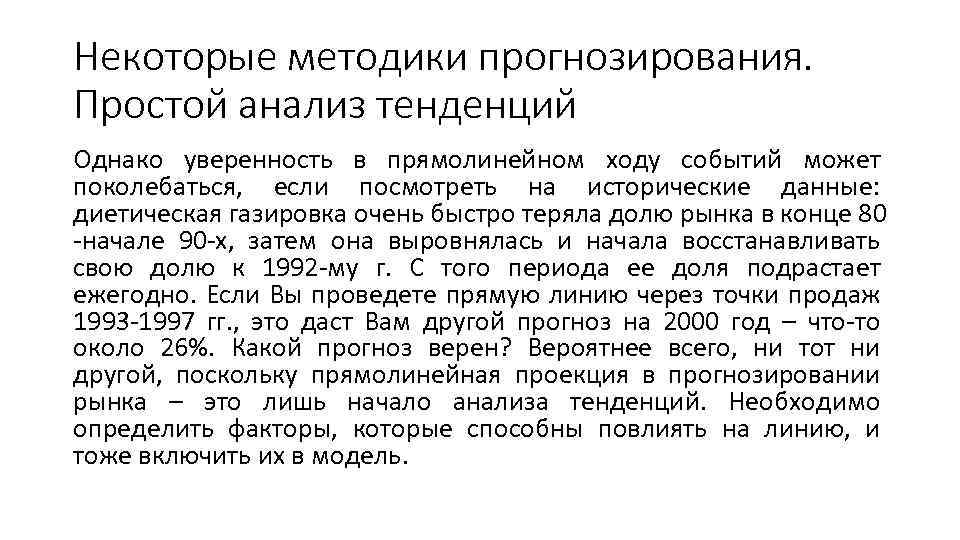 Некоторые методики прогнозирования. Простой анализ тенденций

Однако уверенность в прямолинейном ходу событий может поколебаться, если посмотреть на исторические данные: диетическая газировка очень быстро теряла долю рынка в конце 80 -начале 90-х, затем она выровнялась и начала восстанавливать свою долю к 1992-му г. С того периода ее доля подрастает ежегодно. Если Вы проведете прямую линию через точки продаж 1993-1997 гг., это даст Вам другой прогноз на 2000 год – что-то около 26%. Какой прогноз верен? Вероятнее всего, ни тот ни другой, поскольку прямолинейная проекция в прогнозировании рынка – это лишь начало анализа тенденций. Необходимо определить факторы, которые способны повлиять на линию, и тоже включить их в модель.